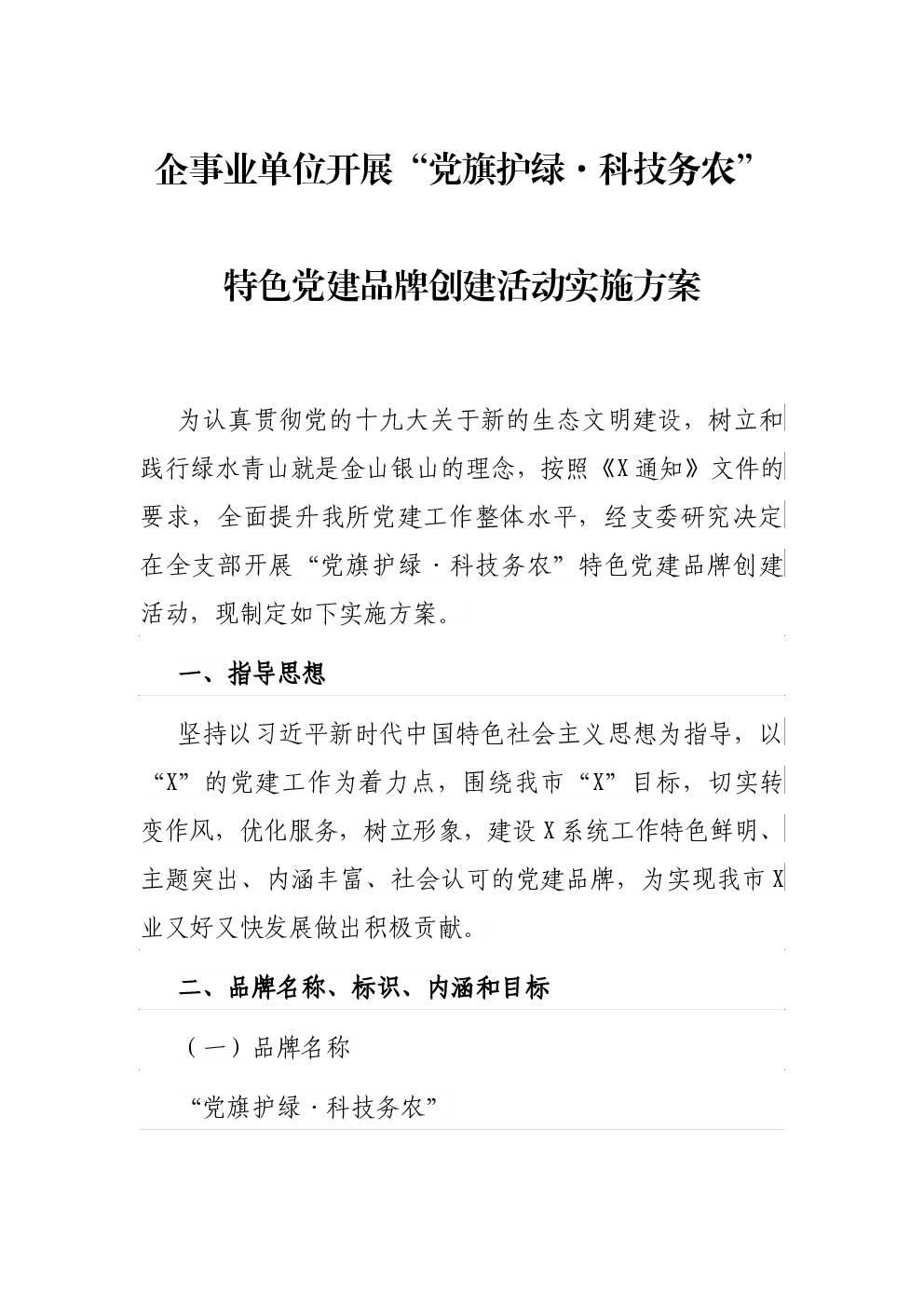 企事业单位开展“党旗护绿·科技务农”

特色党建品牌创建活动实施方案

为认真贯彻党的十九大关于新的生态文明建设，树立和践行绿水青山就是金山银山的理念，按照《X通知》文件的要求，全面提升我所党建工作整体水平，经支委研究决定在全支部开展“党旗护绿·科技务农”特色党建品牌创建活动，现制定如下实施方案。

一、指导思想

坚持以习近平新时代中国特色社会主义思想为指导，以“X”的党建工作为着力点，围绕我市“X”目标，切实转变作风，优化服务，树立形象，建设X系统工作特色鲜明、主题突出、内涵丰富、社会认可的党建品牌，为实现我市X业又好又快发展做出积极贡献。

二、品牌名称、标识、内涵和目标

（一）品牌名称

“党旗护绿·科技务农”